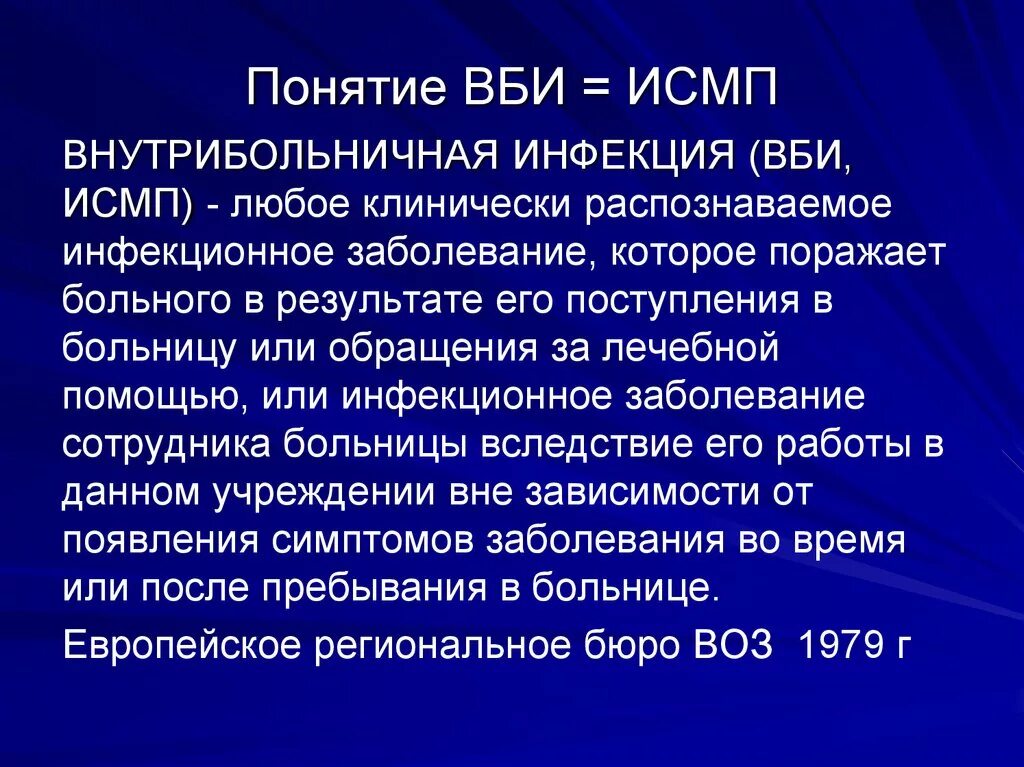 Понятие ВБИ = ИСМП

ВНУТРИБОЛЬНИЧНАЯ ИНФЕКЦИЯ (ВБИ, ИСМП) - любое клинически распознаваемое инфекционное заболевание, которое поражает больного в результате его поступления в больницу или обращения за лечебной помощью, или инфекционное заболевание сотрудника больницы вследствие его работы в данном учреждении вне зависимости от появления симптомов заболевания во время или после пребывания в больнице.

Европейское региональное бюро ВОЗ 1979 г